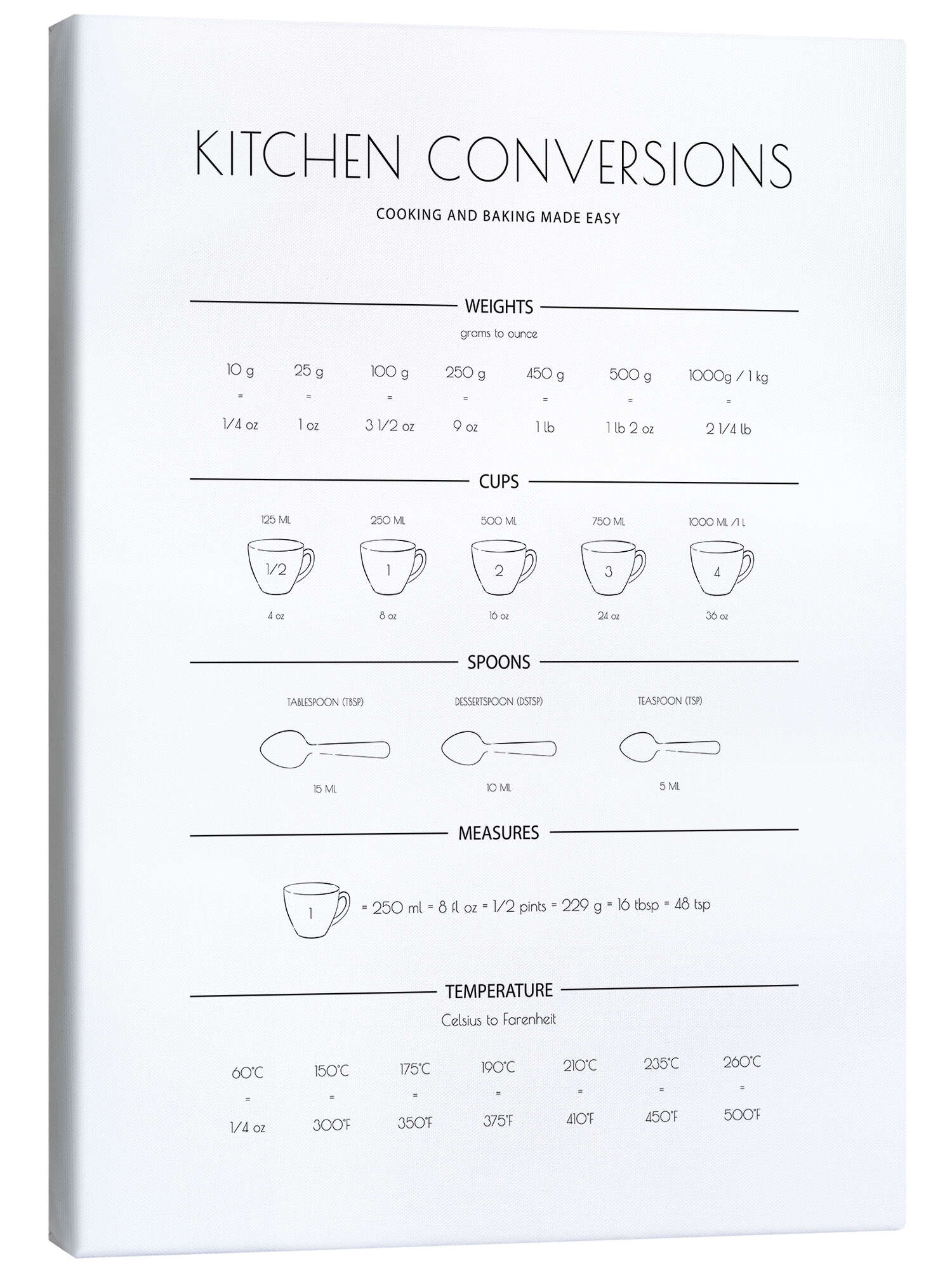 KITCHEN CONVERSIONS

COOKING AND BAKING MADE EASY

WEIGHTS

grams to ounce

| 10 g | 25 g | 100 g | 250 g | 450 g | 500 g | 1000g / 1 kg |
|---|---|---|---|---|---|---|
| = | = | = | = | = | = | = |
| 1/4 oz | 1 oz | 3 1/2 oz | 9 oz | 1 lb | 1 lb 2 oz | 2 1/4 lb |

CUPS

| 125 ML | 250 ML | 500 ML | 750 ML | 1000 ML / 1 L |
|---|---|---|---|---|
| 1/2 | 1 | 2 | 3 | 4 |
| 4 oz | 8 oz | 16 oz | 24 oz | 36 oz |

SPOONS

| TABLESPOON (TBSP) | DESSERTSPOON (DSTSP) | TEASPOON (TSP) |
|---|---|---|
| 15 ML | 10 ML | 5 ML |

MEASURES

1 = 250 ml = 8 fl oz = 1/2 pints = 229 g = 16 tbsp = 48 tsp

TEMPERATURE

Celsius to Farenheit

| 60°C | 150°C | 175°C | 190°C | 210°C | 235°C | 260°C |
|---|---|---|---|---|---|---|
| = | = | = | = | = | = | = |
| 1/4 oz | 300°F | 350°F | 375°F | 410°F | 450°F | 500°F |